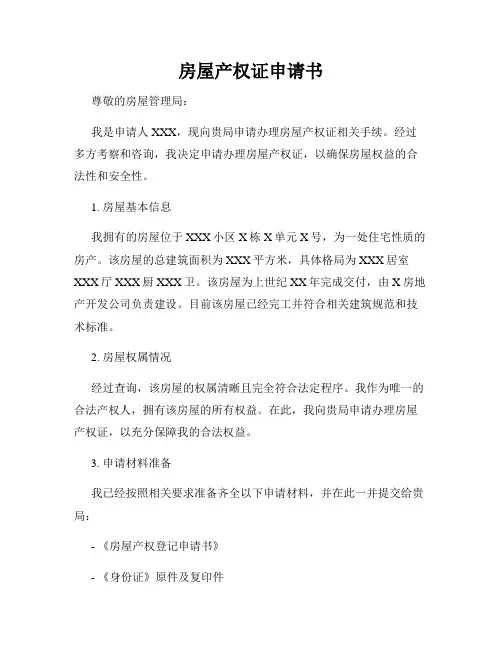 房屋产权证申请书

尊敬的房屋管理局：

我是申请人 XXX，现向贵局申请办理房屋产权证相关手续。经过多方考察和咨询，我决定申请办理房屋产权证，以确保房屋权益的合法性和安全性。

1. 房屋基本信息

我拥有的房屋位于 XXX 小区 X 栋 X 单元 X 号，为一处住宅性质的房产。该房屋的总建筑面积为 XXX 平方米，具体格局为 XXX 居室 XXX 厅 XXX 厨 XXX 卫。该房屋为上世纪 XX 年完成交付，由 X 房地产开发公司负责建设。目前该房屋已经完工并符合相关建筑规范和技术标准。

2. 房屋权属情况

经过查询，该房屋的权属清晰且完全符合法定程序。我作为唯一的合法产权人，拥有该房屋的所有权益。在此，我向贵局申请办理房屋产权证，以充分保障我的合法权益。

3. 申请材料准备

我已经按照相关要求准备齐全以下申请材料，并在此一并提交给贵局：

- 《房屋产权登记申请书》

- 《身份证》原件及复印件